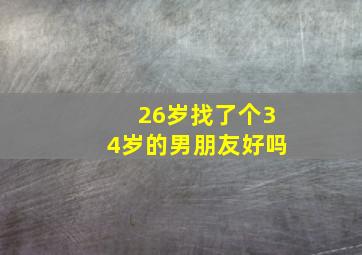 26岁找了个34岁的男朋友好吗